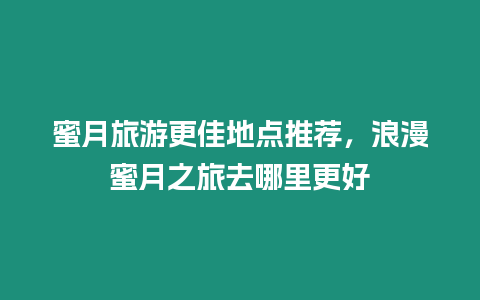 蜜月旅游更佳地点推荐，浪漫蜜月之旅去哪里更好